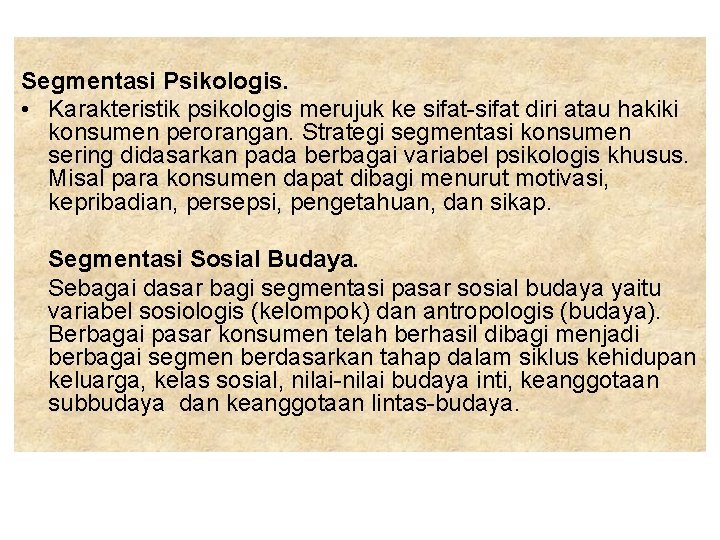 Segmentasi Psikologis.

• Karakteristik psikologis merujuk ke sifat-sifat diri atau hakiki konsumen perorangan. Strategi segmentasi konsumen sering didasarkan pada berbagai variabel psikologis khusus. Misal para konsumen dapat dibagi menurut motivasi, kepribadian, persepsi, pengetahuan, dan sikap.

Segmentasi Sosial Budaya.

Sebagai dasar bagi segmentasi pasar sosial budaya yaitu variabel sosiologis (kelompok) dan antropologis (budaya). Berbagai pasar konsumen telah berhasil dibagi menjadi berbagai segmen berdasarkan tahap dalam siklus kehidupan keluarga, kelas sosial, nilai-nilai budaya inti, keanggotaan subbudaya dan keanggotaan lintas-budaya.